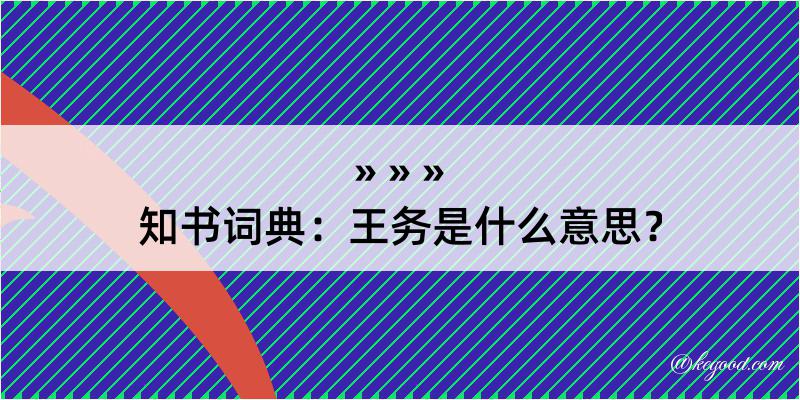 » » »
知书词典：王务是什么意思？

@kegood.com